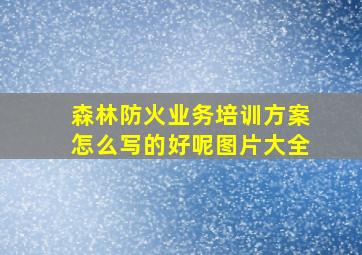 森林防火业务培训方案怎么写的好呢图片大全